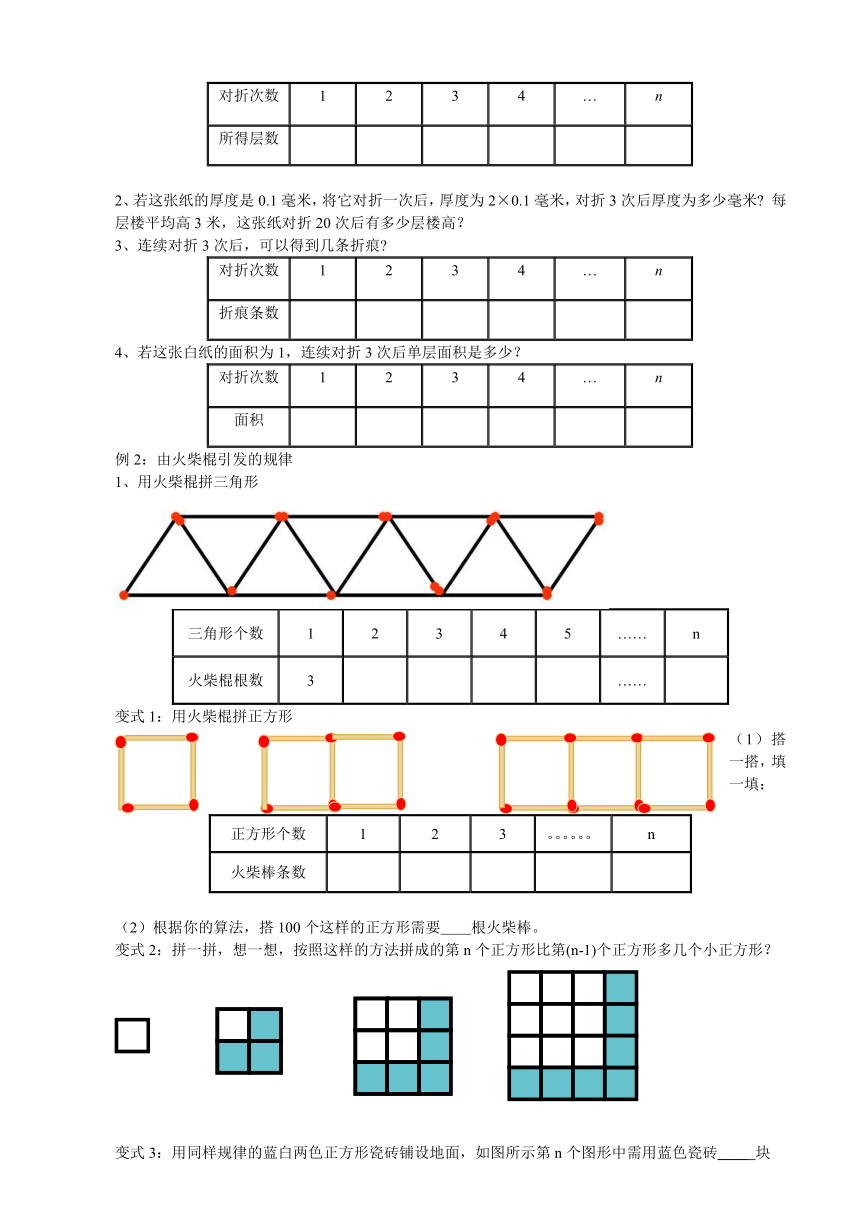 | 对折次数 | 1 | 2 | 3 | 4 | … | $n$ |
|---|---|---|---|---|---|---|
| 所得层数 | | | | | | |

2、若这张纸的厚度是 0.1 毫米，将它对折一次后，厚度为 2×0.1 毫米，对折 3 次后厚度为多少毫米？每层楼平均高 3 米，这张纸对折 20 次后有多少层楼高？
3、连续对折 3 次后，可以得到几条折痕？

| 对折次数 | 1 | 2 | 3 | 4 | … | $n$ |
|---|---|---|---|---|---|---|
| 折痕条数 | | | | | | |

4、若这张白纸的面积为 1，连续对折 3 次后单层面积是多少？

| 对折次数 | 1 | 2 | 3 | 4 | … | $n$ |
|---|---|---|---|---|---|---|
| 面积 | | | | | | |

例 2：由火柴棍引发的规律
1、用火柴棍拼三角形

| 三角形个数 | 1 | 2 | 3 | 4 | 5 | …… | n |
|---|---|---|---|---|---|---|---|
| 火柴棍根数 | 3 | | | | | …… | |

变式 1：用火柴棍拼正方形

（1）搭一搭，填一填：

| 正方形个数 | 1 | 2 | 3 | 。。。。。。 | n |
|---|---|---|---|---|---|
| 火柴棒条数 | | | | | |

（2）根据你的算法，搭 100 个这样的正方形需要____根火柴棒。
变式 2：拼一拼，想一想，按照这样的方法拼成的第 n 个正方形比第(n-1)个正方形多几个小正方形？

变式 3：用同样规律的蓝白两色正方形瓷砖铺设地面，如图所示第 n 个图形中需用蓝色瓷砖_____块